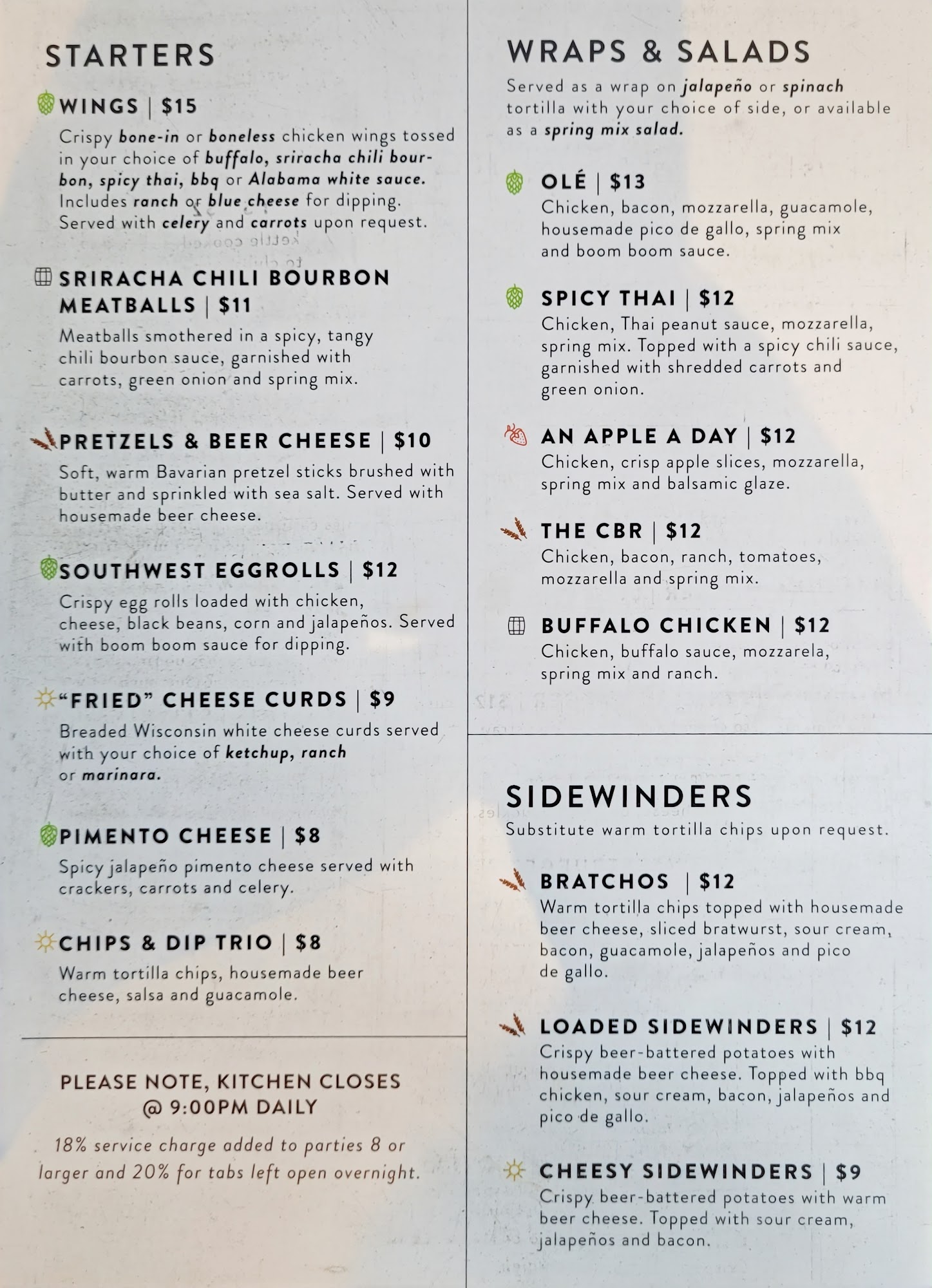 STARTERS

WINGS | $15
Crispy bone-in or boneless chicken wings tossed in your choice of buffalo, sriracha chili bourbon, spicy thai, bbq or Alabama white sauce. Includes ranch or blue cheese for dipping. Served with celery and carrots upon request.

SRIRACHA CHILI BOURBON MEATBALLS | $11
Meatballs smothered in a spicy, tangy chili bourbon sauce, garnished with carrots, green onion and spring mix.

PRETZELS & BEER CHEESE | $10
Soft, warm Bavarian pretzel sticks brushed with butter and sprinkled with sea salt. Served with housemade beer cheese.

SOUTHWEST EGGROLLS | $12
Crispy egg rolls loaded with chicken, cheese, black beans, corn and jalapeños. Served with boom boom sauce for dipping.

"FRIED" CHEESE CURDS | $9
Breaded Wisconsin white cheese curds served with your choice of ketchup, ranch or marinara.

PIMENTO CHEESE | $8
Spicy jalapeño pimento cheese served with crackers, carrots and celery.

CHIPS & DIP TRIO | $8
Warm tortilla chips, housemade beer cheese, salsa and guacamole.

PLEASE NOTE, KITCHEN CLOSES @ 9:00PM DAILY

18% service charge added to parties 8 or larger and 20% for tabs left open overnight.

WRAPS & SALADS
Served as a wrap on jalapeño or spinach tortilla with your choice of side, or available as a spring mix salad.

OLÉ | $13
Chicken, bacon, mozzarella, guacamole, housemade pico de gallo, spring mix and boom boom sauce.

SPICY THAI | $12
Chicken, Thai peanut sauce, mozzarella, spring mix. Topped with a spicy chili sauce, garnished with shredded carrots and green onion.

AN APPLE A DAY | $12
Chicken, crisp apple slices, mozzarella, spring mix and balsamic glaze.

THE CBR | $12
Chicken, bacon, ranch, tomatoes, mozzarella and spring mix.

BUFFALO CHICKEN | $12
Chicken, buffalo sauce, mozzarela, spring mix and ranch.

SIDEWINDERS
Substitute warm tortilla chips upon request.

BRATCHOS | $12
Warm tortilla chips topped with housemade beer cheese, sliced bratwurst, sour cream, bacon, guacamole, jalapeños and pico de gallo.

LOADED SIDEWINDERS | $12
Crispy beer-battered potatoes with housemade beer cheese. Topped with bbq chicken, sour cream, bacon, jalapeños and pico de gallo.

CHEESY SIDEWINDERS | $9
Crispy beer-battered potatoes with warm beer cheese. Topped with sour cream, jalapeños and bacon.